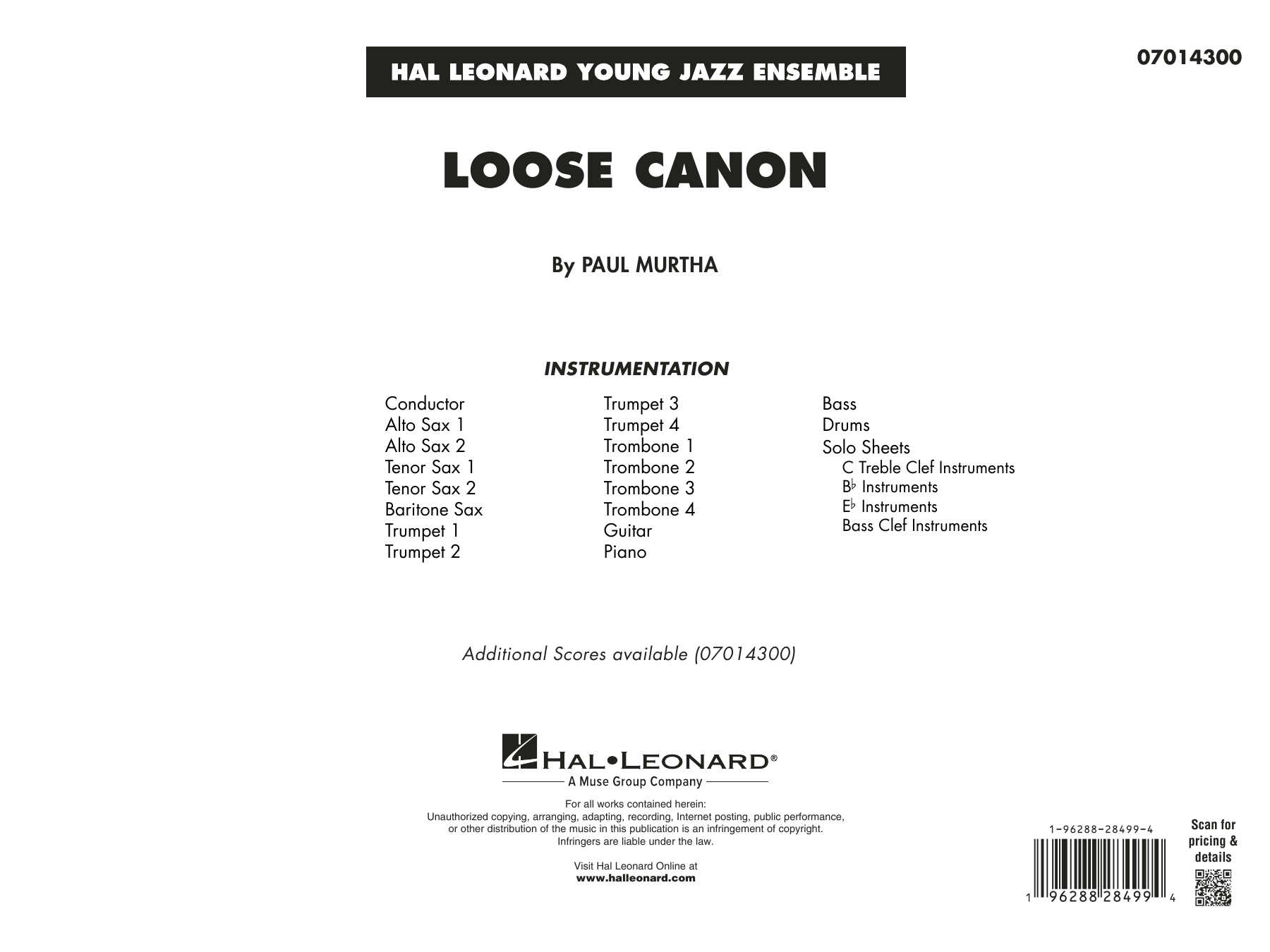 HAL LEONARD YOUNG JAZZ ENSEMBLE

07014300

LOOSE CANON

By PAUL MURTHA

INSTRUMENTATION

Conductor
Alto Sax 1
Alto Sax 2
Tenor Sax 1
Tenor Sax 2
Baritone Sax
Trumpet 1
Trumpet 2

Trumpet 3
Trumpet 4
Trombone 1
Trombone 2
Trombone 3
Trombone 4
Guitar
Piano

Bass
Drums
Solo Sheets
C Treble Clef Instruments
B♭ Instruments
E♭ Instruments
Bass Clef Instruments

Additional Scores available (07014300)

HAL•LEONARD®
A Muse Group Company

For all works contained herein:
Unauthorized copying, arranging, adapting, recording, Internet posting, public performance, or other distribution of the music in this publication is an infringement of copyright.
Infringers are liable under the law.

Visit Hal Leonard Online at
www.halleonard.com

1-96288-28499-4

1 96288 28499 4

Scan for
pricing &
details